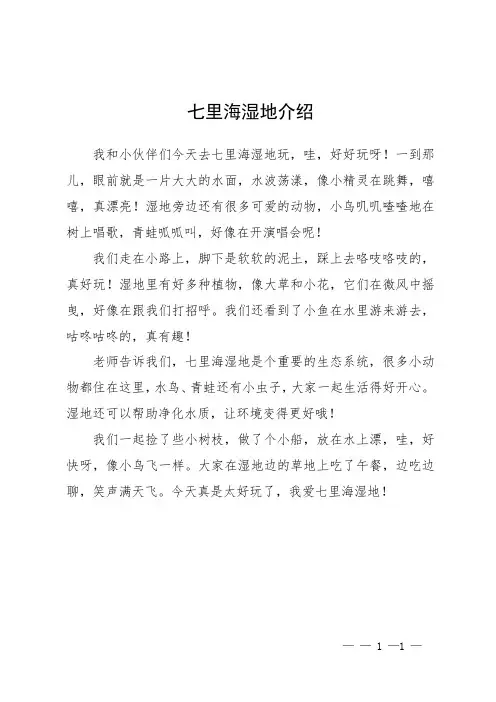 七里海湿地介绍

我和小伙伴们今天去七里海湿地玩，哇，好好玩呀！一到那儿，眼前就是一片大大的水面，水波荡漾，像小精灵在跳舞，嘻嘻，真漂亮！湿地旁边还有很多可爱的动物，小鸟叽叽喳喳地在树上唱歌，青蛙呱呱叫，好像在开演唱会呢！

我们走在小路上，脚下是软软的泥土，踩上去咯吱咯吱的，真好玩！湿地里有好多种植物，像大草和小花，它们在微风中摇曳，好像在跟我们打招呼。我们还看到了小鱼在水里游来游去，咕咚咕咚的，真有趣！

老师告诉我们，七里海湿地是个重要的生态系统，很多小动物都住在这里，水鸟、青蛙还有小虫子，大家一起生活得好开心。湿地还可以帮助净化水质，让环境变得更好哦！

我们一起捡了些小树枝，做了个小船，放在水上漂，哇，好快呀，像小鸟飞一样。大家在湿地边的草地上吃了午餐，边吃边聊，笑声满天飞。今天真是太好玩了，我爱七里海湿地！

— — 1 —1 —